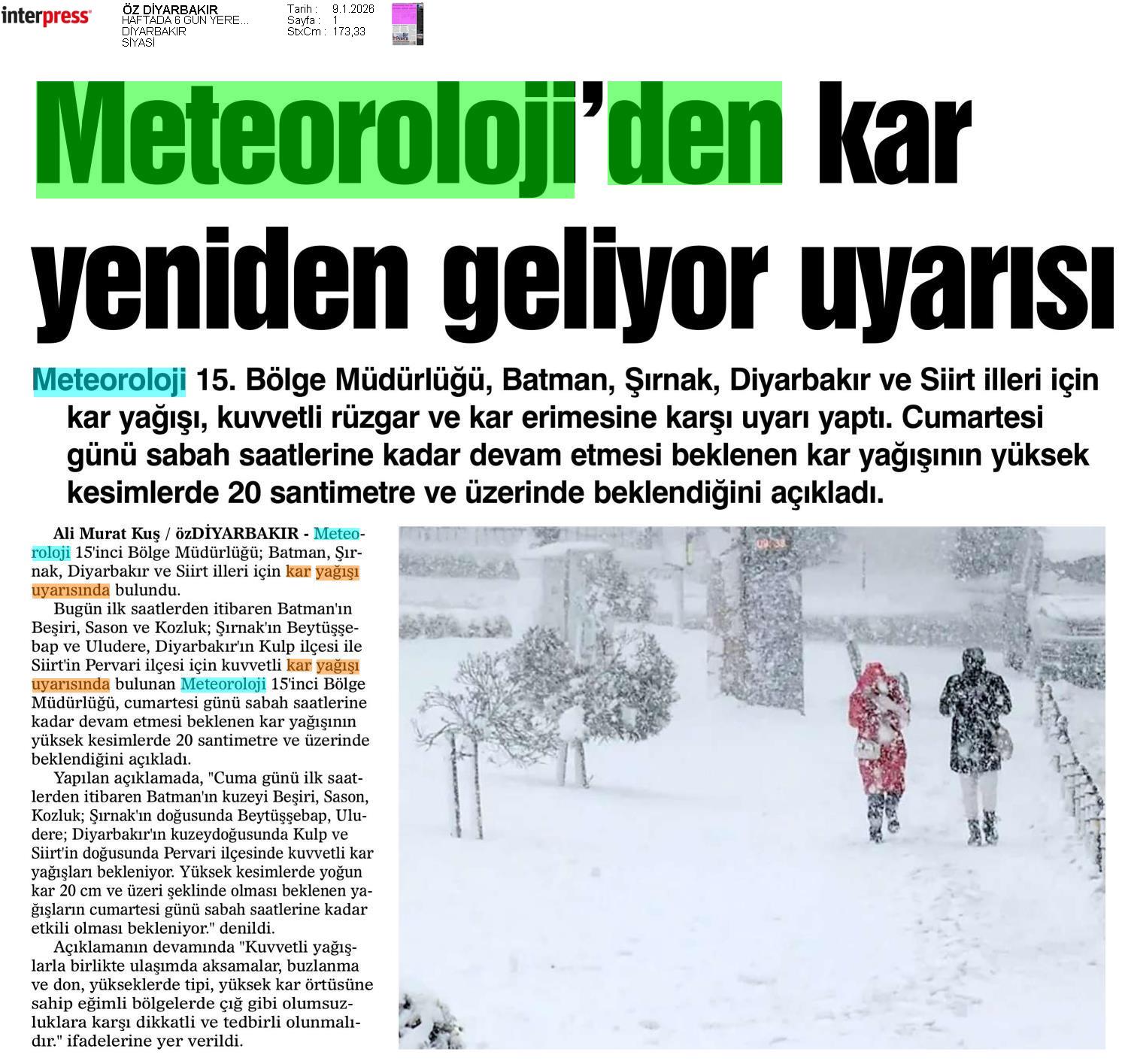 interpress

ÖZ DİYARBAKIR
HAFTADA 6 GÜN YERE...
DİYARBAKIR
SİYASİ

Tarih : 9.1.2026
Sayfa : 1
StxCm : 173,33

Meteoroloji'den kar yeniden geliyor uyarısı

Meteoroloji 15. Bölge Müdürlüğü, Batman, Şırnak, Diyarbakır ve Siirt illeri için kar yağışı, kuvvetli rüzgar ve kar erimesine karşı uyarı yaptı. Cumartesi günü sabah saatlerine kadar devam etmesi beklenen kar yağışının yüksek kesimlerde 20 santimetre ve üzerinde beklendiğini açıkladı.

Ali Murat Kuş / özDİYARBAKIR - Meteoroloji 15'inci Bölge Müdürlüğü; Batman, Şırnak, Diyarbakır ve Siirt illeri için kar yağışı uyarısında bulundu.

Bugün ilk saatlerden itibaren Batman'ın Beşiri, Sason ve Kozluk; Şırnak'ın Beytüşşebap ve Uludere, Diyarbakır'ın Kulp ilçesi ile Siirt'in Pervari ilçesi için kuvvetli kar yağışı uyarısında bulunan Meteoroloji 15'inci Bölge Müdürlüğü, cumartesi günü sabah saatlerine kadar devam etmesi beklenen kar yağışının yüksek kesimlerde 20 santimetre ve üzerinde beklendiğini açıkladı.

Yapılan açıklamada, "Cuma günü ilk saatlerden itibaren Batman'ın kuzeyi Beşiri, Sason, Kozluk; Şırnak'ın doğusunda Beytüşşebap, Uludere; Diyarbakır'ın kuzeydoğusunda Kulp ve Siirt'in doğusunda Pervari ilçesinde kuvvetli kar yağışları bekleniyor. Yüksek kesimlerde yoğun kar 20 cm ve üzeri şeklinde olması beklenen yağışların cumartesi günü sabah saatlerine kadar etkili olması bekleniyor." denildi.

Açıklamanın devamında "Kuvvetli yağışlarla birlikte ulaşımda aksamalar, buzlanma ve don, yükseklerde tipi, yüksek kar örtüsüne sahip eğimli bölgelerde çığ gibi olumsuzluklara karşı dikkatli ve tedbirli olunmalıdır." ifadelerine yer verildi.